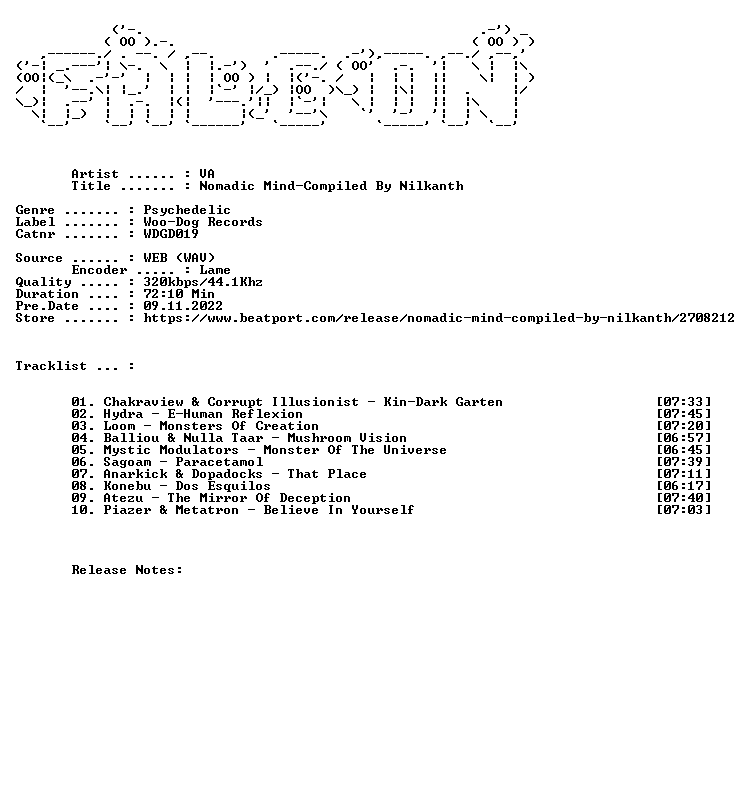 Artist ...... : VA
Title ....... : Nomadic Mind-Compiled By Nilkanth

Genre ....... : Psychedelic
Label ....... : Woo-Dog Records
Catnr ....... : WDGD019

Source ...... : WEB (WAV)
Encoder ..... : Lame
Quality ..... : 320kbps/44.1Khz
Duration .... : 72:10 Min
Pre.Date .... : 09.11.2022
Store ....... : https://www.beatport.com/release/nomadic-mind-compiled-by-nilkanth/2708212

Tracklist ... :

01. Chakraview & Corrupt Illusionist - Kin-Dark Garten [07:33]
02. Hydra - E-Human Reflexion [07:45]
03. Loom - Monsters Of Creation [07:20]
04. Balliou & Nulla Taar - Mushroom Vision [06:57]
05. Mystic Modulators - Monster Of The Universe [06:45]
06. Sagoam - Paracetamol [07:39]
07. Anarkick & Dopadocks - That Place [07:11]
08. Konebu - Dos Esquilos [06:17]
09. Atezu - The Mirror Of Deception [07:40]
10. Piazer & Metatron - Believe In Yourself [07:03]

Release Notes: